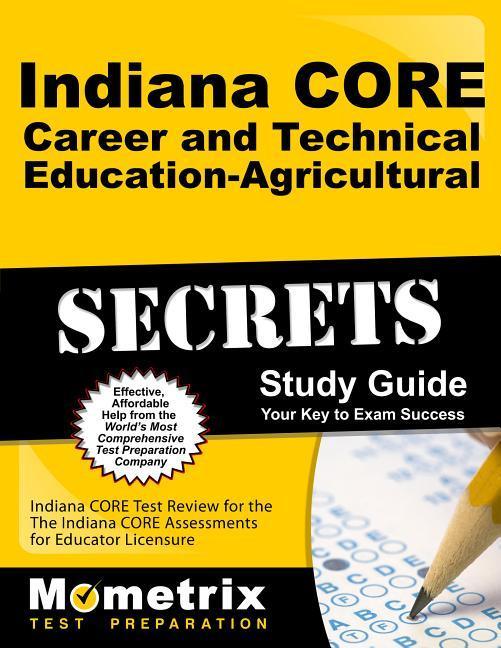 Indiana CORE
Career and Technical Education-Agricultural

SECRETS

Study Guide
Your Key to Exam Success

Effective, Affordable Help from the World's Most Comprehensive Test Preparation Company

Indiana CORE Test Review for the The Indiana CORE Assessments for Educator Licensure

Mometrix
TEST PREPARATION